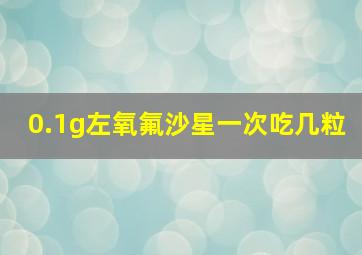 0.1g左氧氟沙星一次吃几粒